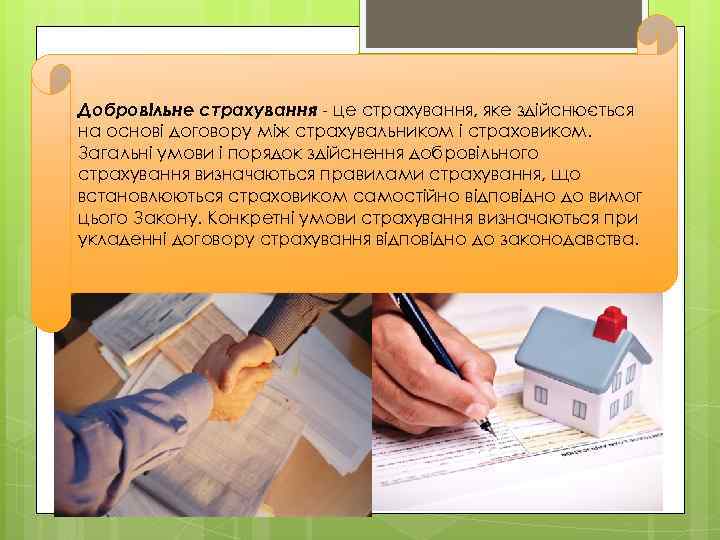 Добровільне страхування - це страхування, яке здійснюється на основі договору між страхувальником і страховиком. Загальні умови і порядок здійснення добровільного страхування визначаються правилами страхування, що встановлюються страховиком самостійно відповідно до вимог цього Закону. Конкретні умови страхування визначаються при укладенні договору страхування відповідно до законодавства.